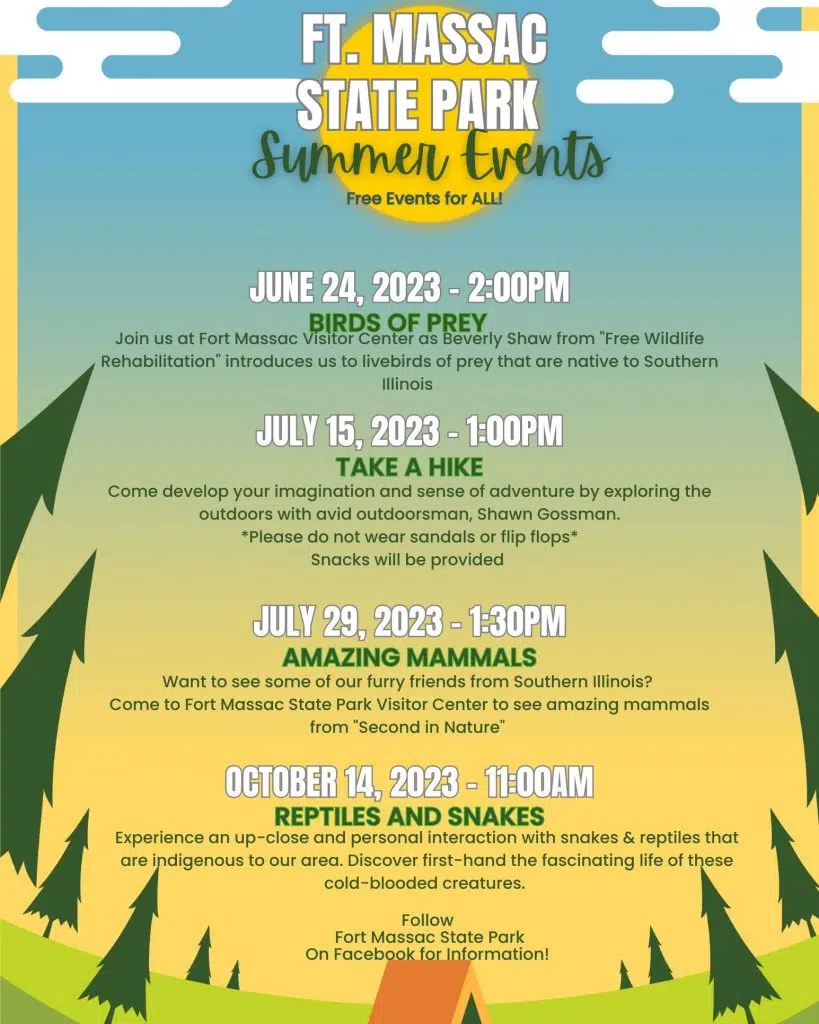 FT. MASSAC STATE PARK

Summer Events

Free Events for ALL!

JUNE 24, 2023 - 2:00PM

BIRDS OF PREY

Join us at Fort Massac Visitor Center as Beverly Shaw from "Free Wildlife Rehabilitation" introduces us to livebirds of prey that are native to Southern Illinois

JULY 15, 2023 - 1:00PM

TAKE A HIKE

Come develop your imagination and sense of adventure by exploring the outdoors with avid outdoorsman, Shawn Gossman.
*Please do not wear sandals or flip flops*
Snacks will be provided

JULY 29, 2023 - 1:30PM

AMAZING MAMMALS

Want to see some of our furry friends from Southern Illinois? Come to Fort Massac State Park Visitor Center to see amazing mammals from "Second in Nature"

OCTOBER 14, 2023 - 11:00AM

REPTILES AND SNAKES

Experience an up-close and personal interaction with snakes & reptiles that are indigenous to our area. Discover first-hand the fascinating life of these cold-blooded creatures.

Follow
Fort Massac State Park
On Facebook for Information!